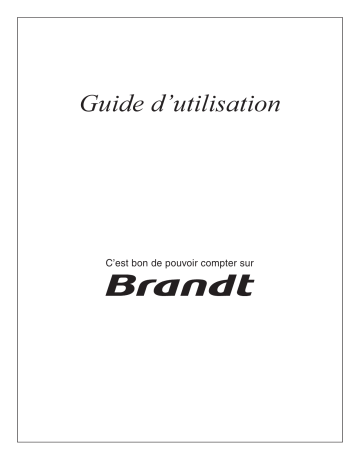 Guide d’utilisation

C’est bon de pouvoir compter sur
Brandt